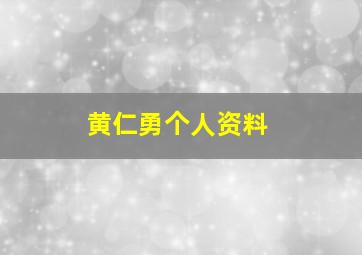 黄仁勇个人资料